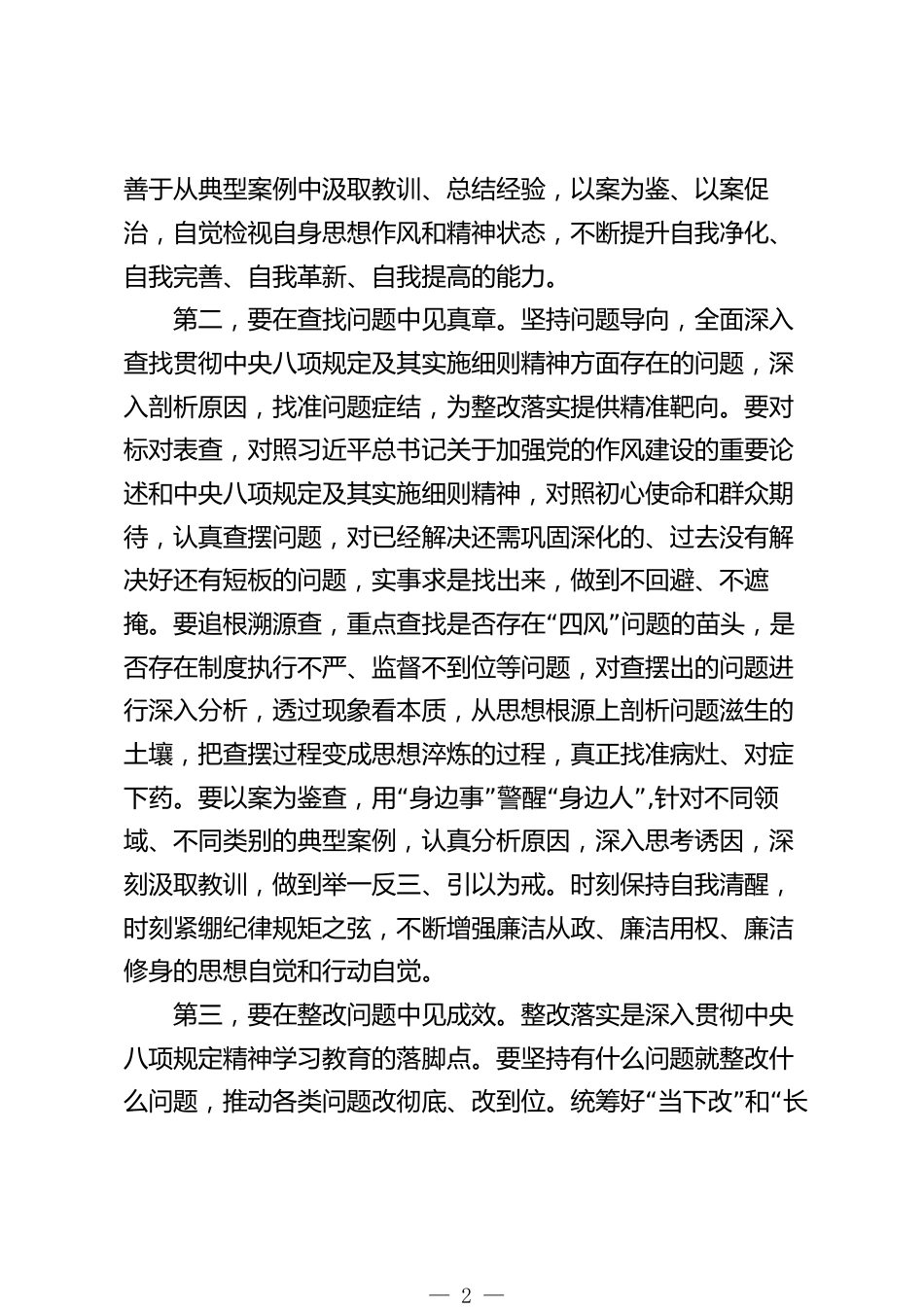 善于从典型案例中汲取教训、总结经验，以案为鉴、以案促治，自觉检视自身思想作风和精神状态，不断提升自我净化、自我完善、自我革新、自我提高的能力。

第二，要在查找问题中见真章。坚持问题导向，全面深入查找贯彻中央八项规定及其实施细则精神方面存在的问题，深入剖析原因，找准问题症结，为整改落实提供精准靶向。要对标对表查，对照习近平总书记关于加强党的作风建设的重要论述和中央八项规定及其实施细则精神，对照初心使命和群众期待，认真查摆问题，对已经解决还需巩固深化的、过去没有解决好还有短板的问题，实事求是找出来，做到不回避、不遮掩。要追根溯源查，重点查找是否存在“四风”问题的苗头，是否存在制度执行不严、监督不到位等问题，对查摆出的问题进行深入分析，透过现象看本质，从思想根源上剖析问题滋生的土壤，把查摆过程变成思想淬炼的过程，真正找准病灶、对症下药。要以案为鉴查，用“身边事”警醒“身边人”，针对不同领域、不同类别的典型案例，认真分析原因，深入思考诱因，深刻汲取教训，做到举一反三、引以为戒。时刻保持自我清醒，时刻紧绷纪律规矩之弦，不断增强廉洁从政、廉洁用权、廉洁修身的思想自觉和行动自觉。

第三，要在整改问题中见成效。整改落实是深入贯彻中央八项规定精神学习教育的落脚点。要坚持有什么问题就整改什么问题，推动各类问题改彻底、改到位。统筹好“当下改”和“长

— 2 —